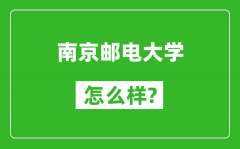 南京邮电大学

怎么样?